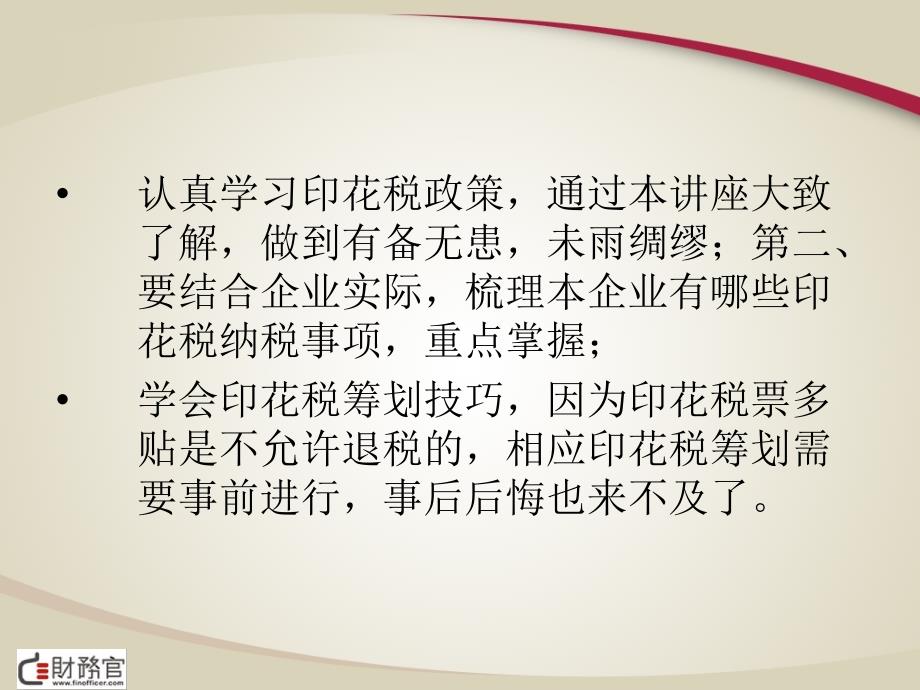 • 认真学习印花税政策，通过本讲座大致了解，做到有备无患，未雨绸缪；第二、要结合企业实际，梳理本企业有哪些印花税纳税事项，重点掌握；

• 学会印花税筹划技巧，因为印花税票多贴是不允许退税的，相应印花税筹划需要事前进行，事后后悔也来不及了。

財務官
www.finofficer.com